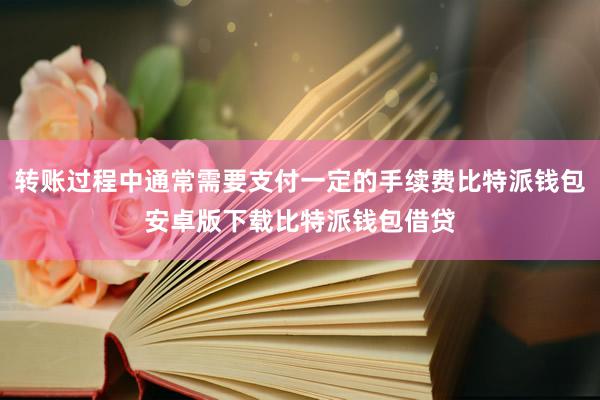 转账过程中通常需要支付一定的手续费比特派钱包安卓版下载比特派钱包借贷